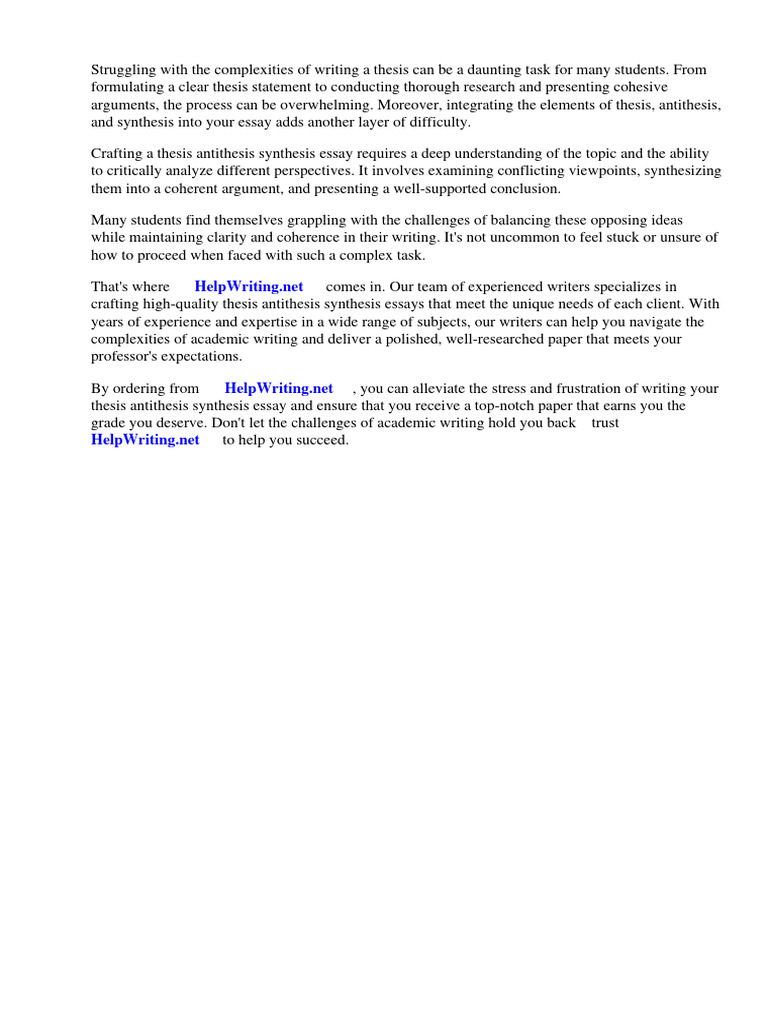 Struggling with the complexities of writing a thesis can be a daunting task for many students. From formulating a clear thesis statement to conducting thorough research and presenting cohesive arguments, the process can be overwhelming. Moreover, integrating the elements of thesis, antithesis, and synthesis into your essay adds another layer of difficulty.

Crafting a thesis antithesis synthesis essay requires a deep understanding of the topic and the ability to critically analyze different perspectives. It involves examining conflicting viewpoints, synthesizing them into a coherent argument, and presenting a well-supported conclusion.

Many students find themselves grappling with the challenges of balancing these opposing ideas while maintaining clarity and coherence in their writing. It's not uncommon to feel stuck or unsure of how to proceed when faced with such a complex task.

That's where HelpWriting.net comes in. Our team of experienced writers specializes in crafting high-quality thesis antithesis synthesis essays that meet the unique needs of each client. With years of experience and expertise in a wide range of subjects, our writers can help you navigate the complexities of academic writing and deliver a polished, well-researched paper that meets your professor's expectations.

By ordering from HelpWriting.net , you can alleviate the stress and frustration of writing your thesis antithesis synthesis essay and ensure that you receive a top-notch paper that earns you the grade you deserve. Don't let the challenges of academic writing hold you back trust HelpWriting.net to help you succeed.